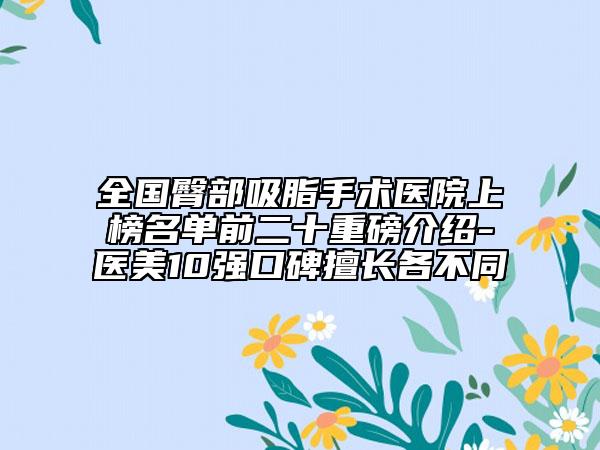 全国臀部吸脂手术医院上榜名单前二十重磅介绍-医美10强口碑擅长各不同